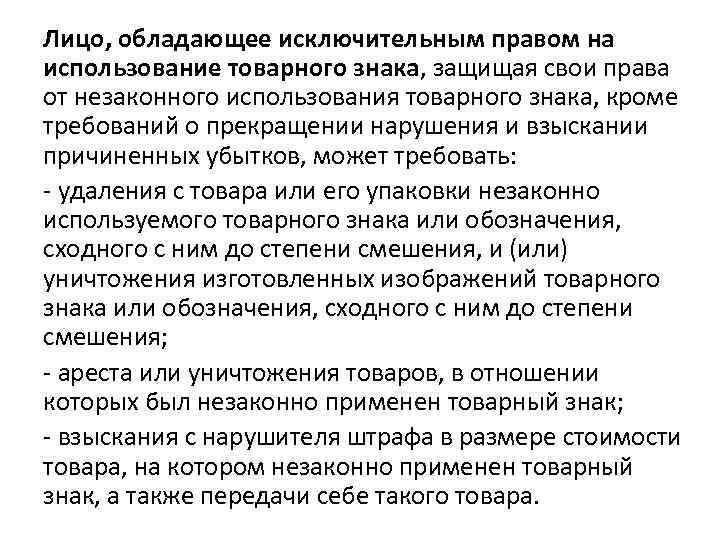 Лицо, обладающее исключительным правом на использование товарного знака, защищая свои права от незаконного использования товарного знака, кроме требований о прекращении нарушения и взыскании причиненных убытков, может требовать:

- удаления с товара или его упаковки незаконно используемого товарного знака или обозначения, сходного с ним до степени смешения, и (или) уничтожения изготовленных изображений товарного знака или обозначения, сходного с ним до степени смешения;

- ареста или уничтожения товаров, в отношении которых был незаконно применен товарный знак;

- взыскания с нарушителя штрафа в размере стоимости товара, на котором незаконно применен товарный знак, а также передачи себе такого товара.